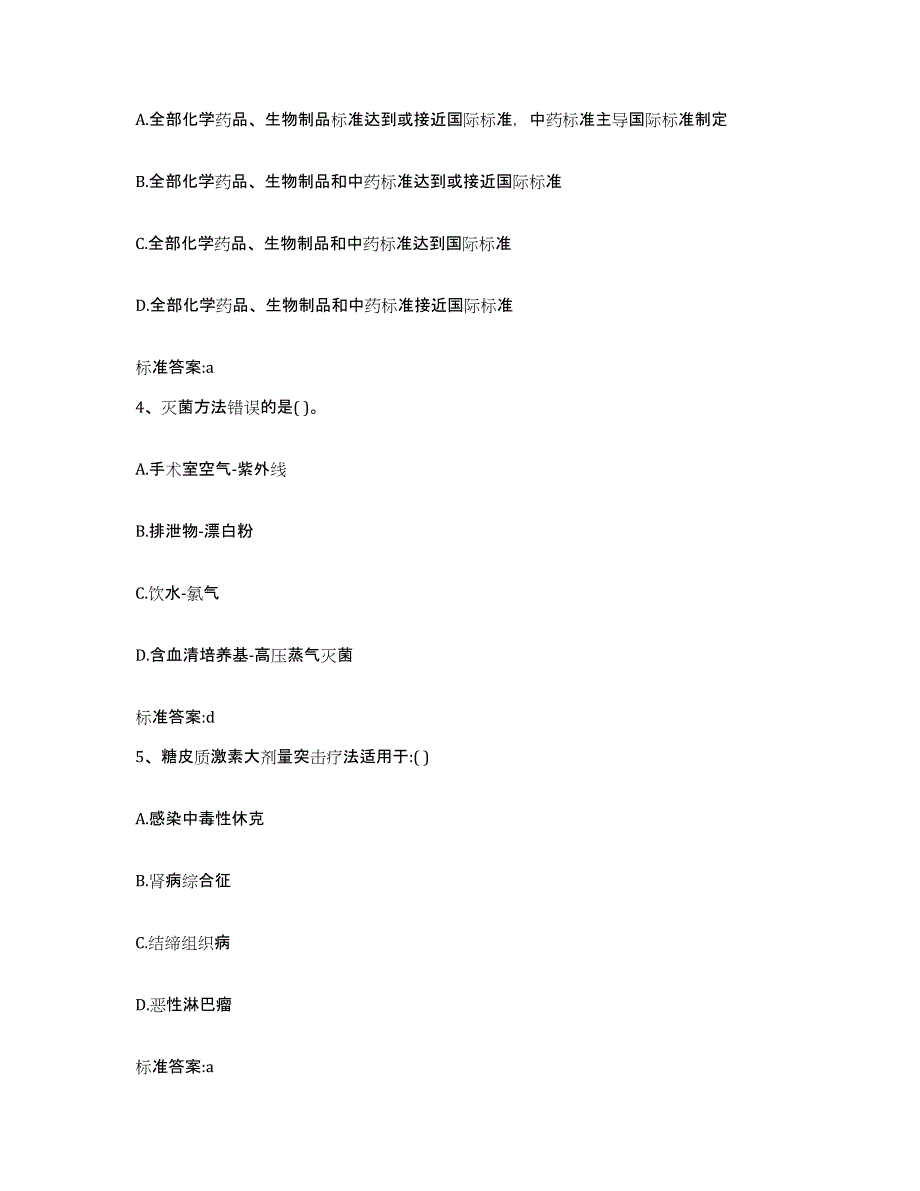 A.全部化学药品、生物制品标准达到或接近国际标准，中药标准主导国际标准制定

B.全部化学药品、生物制品和中药标准达到或接近国际标准

C.全部化学药品、生物制品和中药标准达到国际标准

D.全部化学药品、生物制品和中药标准接近国际标准

标准答案:a

4、灭菌方法错误的是( )。

A.手术室空气-紫外线

B.排泄物-漂白粉

C.饮水-氯气

D.含血清培养基-高压蒸气灭菌

标准答案:d

5、糖皮质激素大剂量突击疗法适用于:( )

A.感染中毒性休克

B.肾病综合征

C.结缔组织病

D.恶性淋巴瘤

标准答案:a